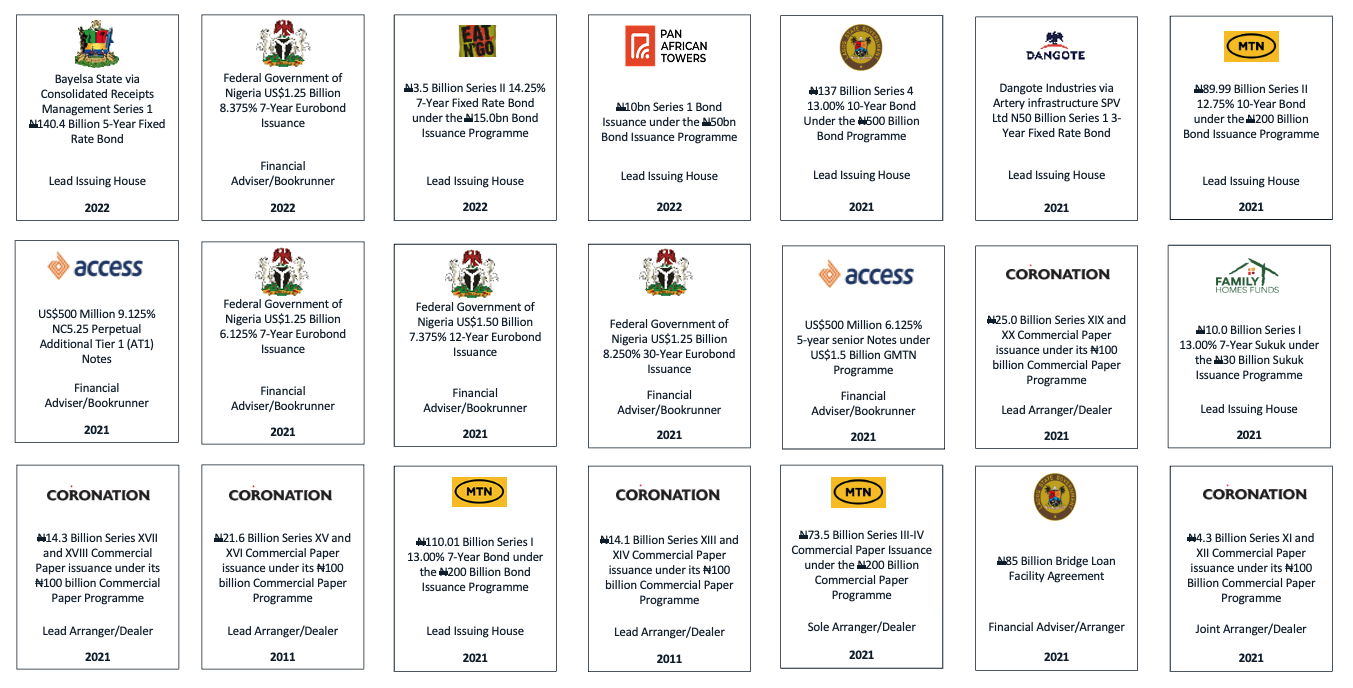 Bayelsa State via Consolidated Receipts Management Series 1 ₦140.4 Billion 5-Year Fixed Rate Bond

Lead Issuing House

2022

Federal Government of Nigeria US$1.25 Billion 8.375% 7-Year Eurobond Issuance

Financial Adviser/Bookrunner

2022

EAT N'GO

₦3.5 Billion Series II 14.25% 7-Year Fixed Rate Bond under the ₦15.0bn Bond Issuance Programme

Lead Issuing House

2022

PAN AFRICAN TOWERS

₦10bn Series 1 Bond Issuance under the ₦50bn Bond Issuance Programme

Lead Issuing House

2022

₦137 Billion Series 4 13.00% 10-Year Bond Under the ₦500 Billion Bond Programme

Lead Issuing House

2021

DANGOTE

Dangote Industries via Artery infrastructure SPV Ltd N50 Billion Series 1 3-Year Fixed Rate Bond

Lead Issuing House

2021

MTN

₦89.99 Billion Series II 12.75% 10-Year Bond under the ₦200 Billion Bond Issuance Programme

Lead Issuing House

2021

access

US$500 Million 9.125% NC5.25 Perpetual Additional Tier 1 (AT1) Notes

Financial Adviser/Bookrunner

2021

Federal Government of Nigeria US$1.25 Billion 6.125% 7-Year Eurobond Issuance

Financial Adviser/Bookrunner

2021

Federal Government of Nigeria US$1.50 Billion 7.375% 12-Year Eurobond Issuance

Financial Adviser/Bookrunner

2021

Federal Government of Nigeria US$1.25 Billion 8.250% 30-Year Eurobond Issuance

Financial Adviser/Bookrunner

2021

access

US$500 Million 6.125% 5-year senior Notes under US$1.5 Billion GMTN Programme

Financial Adviser/Bookrunner

2021

CORONATION

₦25.0 Billion Series XIX and XX Commercial Paper issuance under its ₦100 billion Commercial Paper Programme

Lead Arranger/Dealer

2021

FAMILY HOMES FUNDS

₦10.0 Billion Series I 13.00% 7-Year Sukuk under the ₦30 Billion Sukuk Issuance Programme

Lead Issuing House

2021

CORONATION

₦14.3 Billion Series XVII and XVIII Commercial Paper issuance under its ₦100 billion Commercial Paper Programme

Lead Arranger/Dealer

2021

CORONATION

₦21.6 Billion Series XV and XVI Commercial Paper issuance under its ₦100 billion Commercial Paper Programme

Lead Arranger/Dealer

2011

MTN

₦110.01 Billion Series I 13.00% 7-Year Bond under the ₦200 Billion Bond Issuance Programme

Lead Issuing House

2021

CORONATION

₦14.1 Billion Series XIII and XIV Commercial Paper issuance under its ₦100 billion Commercial Paper Programme

Lead Arranger/Dealer

2011

MTN

₦73.5 Billion Series III-IV Commercial Paper Issuance under the ₦200 Billion Commercial Paper Programme

Sole Arranger/Dealer

2021

₦85 Billion Bridge Loan Facility Agreement

Financial Adviser/Arranger

2021

CORONATION

₦4.3 Billion Series XI and XII Commercial Paper issuance under its ₦100 Billion Commercial Paper Programme

Joint Arranger/Dealer

2021